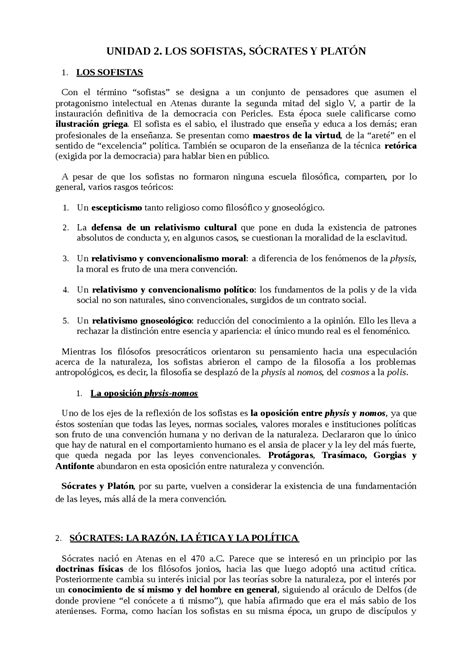 UNIDAD 2. LOS SOFISTAS, SÓCRATES Y PLATÓN

1. LOS SOFISTAS

Con el término "sofistas" se designa a un conjunto de pensadores que asumen el protagonismo intelectual en Atenas durante la segunda mitad del siglo V, a partir de la instauración definitiva de la democracia con Pericles. Esta época suele calificarse como ilustración griega. El sofista es el sabio, el ilustrado que enseña y educa a los demás; eran profesionales de la enseñanza. Se presentan como maestros de la virtud, de la "areté" en el sentido de "excelencia" política. También se ocuparon de la enseñanza de la técnica retórica (exigida por la democracia) para hablar bien en público.

A pesar de que los sofistas no formaron ninguna escuela filosófica, comparten, por lo general, varios rasgos teóricos:

1. Un escepticismo tanto religioso como filosófico y gnoseológico.

2. La defensa de un relativismo cultural que pone en duda la existencia de patrones absolutos de conducta y, en algunos casos, se cuestionan la moralidad de la esclavitud.

3. Un relativismo y convencionalismo moral: a diferencia de los fenómenos de la physis, la moral es fruto de una mera convención.

4. Un relativismo y convencionalismo político: los fundamentos de la polis y de la vida social no son naturales, sino convencionales, surgidos de un contrato social.

5. Un relativismo gnoseológico: reducción del conocimiento a la opinión. Ello les lleva a rechazar la distinción entre esencia y apariencia: el único mundo real es el fenoménico.

Mientras los filósofos presocráticos orientaron su pensamiento hacia una especulación acerca de la naturaleza, los sofistas abrieron el campo de la filosofía a los problemas antropológicos, es decir, la filosofía se desplazó de la physis al nomos, del cosmos a la polis.

1. La oposición physis-nomos

Uno de los ejes de la reflexión de los sofistas es la oposición entre physis y nomos, ya que éstos sostenían que todas las leyes, normas sociales, valores morales e instituciones políticas son fruto de una convención humana y no derivan de la naturaleza. Declararon que lo único que hay de natural en el comportamiento humano es el ansia de placer y la ley del más fuerte, que queda negada por las leyes convencionales. Protágoras, Trasímaco, Gorgias y Antifonte abundaron en esta oposición entre naturaleza y convención.

Sócrates y Platón, por su parte, vuelven a considerar la existencia de una fundamentación de las leyes, más allá de la mera convención.

2. SÓCRATES: LA RAZÓN, LA ÉTICA Y LA POLÍTICA

Sócrates nació en Atenas en el 470 a.C. Parece que se interesó en un principio por las doctrinas físicas de los filósofos jonios, hacia las que luego adoptó una actitud crítica. Posteriormente cambia su interés inicial por las teorías sobre la naturaleza, por el interés por un conocimiento de sí mismo y del hombre en general, siguiendo al oráculo de Delfos (de donde proviene "el conócete a ti mismo"), que había afirmado que era el más sabio de los atenienses. Forma, como hacían los sofistas en su misma época, un grupo de discípulos y